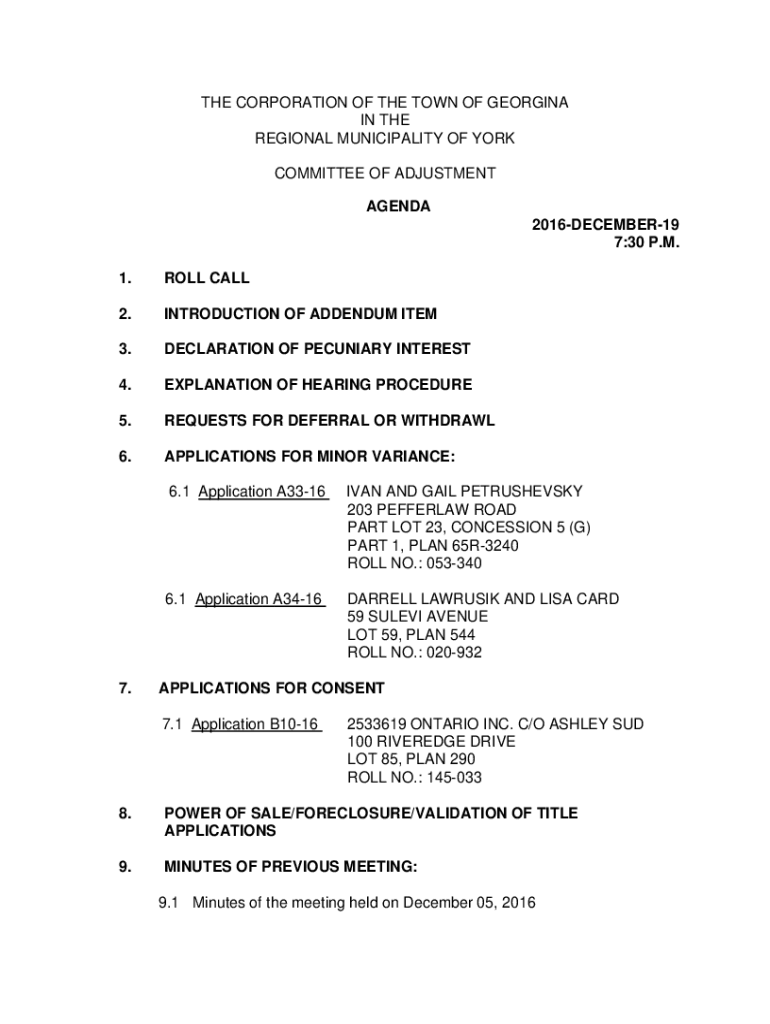 THE CORPORATION OF THE TOWN OF GEORGINA
IN THE
REGIONAL MUNICIPALITY OF YORK

COMMITTEE OF ADJUSTMENT

AGENDA

2016-DECEMBER-19
7:30 P.M.

1. ROLL CALL

2. INTRODUCTION OF ADDENDUM ITEM

3. DECLARATION OF PECUNIARY INTEREST

4. EXPLANATION OF HEARING PROCEDURE

5. REQUESTS FOR DEFERRAL OR WITHDRAWL

6. APPLICATIONS FOR MINOR VARIANCE:

6.1 Application A33-16 IVAN AND GAIL PETRUSHEVSKY
203 PEFFERLAW ROAD
PART LOT 23, CONCESSION 5 (G)
PART 1, PLAN 65R-3240
ROLL NO.: 053-340

6.1 Application A34-16 DARRELL LAWRUSIK AND LISA CARD
59 SULEVI AVENUE
LOT 59, PLAN 544
ROLL NO.: 020-932

7. APPLICATIONS FOR CONSENT

7.1 Application B10-16 2533619 ONTARIO INC. C/O ASHLEY SUD
100 RIVEREDGE DRIVE
LOT 85, PLAN 290
ROLL NO.: 145-033

8. POWER OF SALE/FORECLOSURE/VALIDATION OF TITLE APPLICATIONS

9. MINUTES OF PREVIOUS MEETING:

9.1 Minutes of the meeting held on December 05, 2016